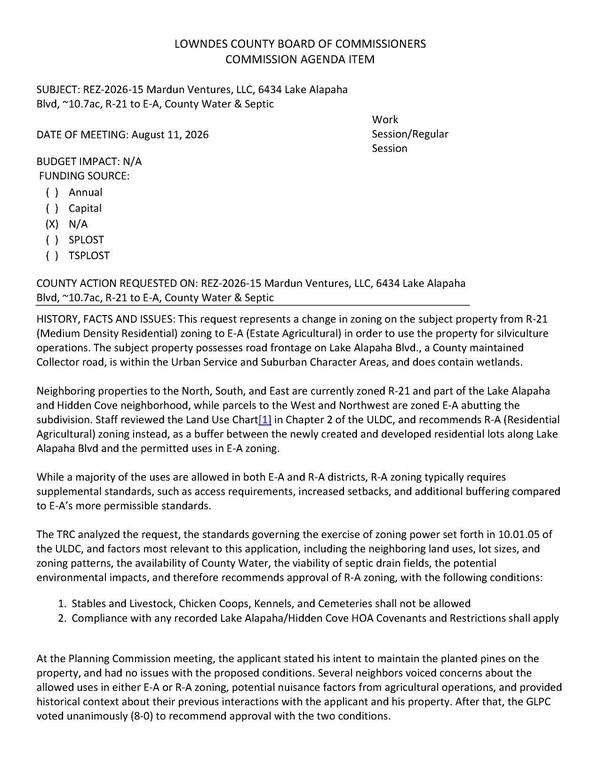 LOWNDES COUNTY BOARD OF COMMISSIONERS
COMMISSION AGENDA ITEM

SUBJECT: REZ-2026-15 Mardun Ventures, LLC, 6434 Lake Alapaha Blvd, ~10.7ac, R-21 to E-A, County Water & Septic

DATE OF MEETING: August 11, 2026

Work Session/Regular Session

BUDGET IMPACT: N/A
FUNDING SOURCE:
( ) Annual
( ) Capital
(X) N/A
( ) SPLOST
( ) TSPLOST

COUNTY ACTION REQUESTED ON: REZ-2026-15 Mardun Ventures, LLC, 6434 Lake Alapaha Blvd, ~10.7ac, R-21 to E-A, County Water & Septic

HISTORY, FACTS AND ISSUES: This request represents a change in zoning on the subject property from R-21 (Medium Density Residential) zoning to E-A (Estate Agricultural) in order to use the property for silviculture operations. The subject property possesses road frontage on Lake Alapaha Blvd., a County maintained Collector road, is within the Urban Service and Suburban Character Areas, and does contain wetlands.

Neighboring properties to the North, South, and East are currently zoned R-21 and part of the Lake Alapaha and Hidden Cove neighborhood, while parcels to the West and Northwest are zoned E-A abutting the subdivision. Staff reviewed the Land Use Chart[1] in Chapter 2 of the ULDC, and recommends R-A (Residential Agricultural) zoning instead, as a buffer between the newly created and developed residential lots along Lake Alapaha Blvd and the permitted uses in E-A zoning.

While a majority of the uses are allowed in both E-A and R-A districts, R-A zoning typically requires supplemental standards, such as access requirements, increased setbacks, and additional buffering compared to E-A's more permissible standards.

The TRC analyzed the request, the standards governing the exercise of zoning power set forth in 10.01.05 of the ULDC, and factors most relevant to this application, including the neighboring land uses, lot sizes, and zoning patterns, the availability of County Water, the viability of septic drain fields, the potential environmental impacts, and therefore recommends approval of R-A zoning, with the following conditions:

1. Stables and Livestock, Chicken Coops, Kennels, and Cemeteries shall not be allowed
2. Compliance with any recorded Lake Alapaha/Hidden Cove HOA Covenants and Restrictions shall apply

At the Planning Commission meeting, the applicant stated his intent to maintain the planted pines on the property, and had no issues with the proposed conditions. Several neighbors voiced concerns about the allowed uses in either E-A or R-A zoning, potential nuisance factors from agricultural operations, and provided historical context about their previous interactions with the applicant and his property. After that, the GLPC voted unanimously (8-0) to recommend approval with the two conditions.